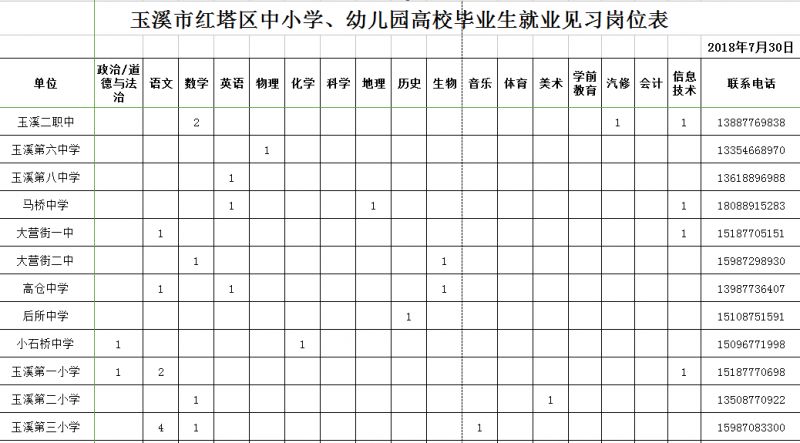 玉溪市红塔区中小学、幼儿园高校毕业生就业见习岗位表

2018年7月30日

| 单位 | 政治/道德与法治 | 语文 | 数学 | 英语 | 物理 | 化学 | 科学 | 地理 | 历史 | 生物 | 音乐 | 体育 | 美术 | 学前教育 | 汽修 | 会计 | 信息技术 | 联系电话 |
|---|---|---|---|---|---|---|---|---|---|---|---|---|---|---|---|---|---|---|
| 玉溪二职中 | | | 2 | | | | | | | | | | | | 1 | | 1 | 13887769838 |
| 玉溪第六中学 | | | | | 1 | | | | | | | | | | | | | 13354668970 |
| 玉溪第八中学 | | | | 1 | | | | | | | | | | | | | | 13618896988 |
| 马桥中学 | | | | 1 | | | | 1 | | | | | | | | | 1 | 18088915283 |
| 大营街一中 | | 1 | | | | | | | | | | | | | | | 1 | 15187705151 |
| 大营街二中 | | | 1 | | | | | | | 1 | | | | | | | | 15987298930 |
| 高仓中学 | | 1 | | 1 | | | | | | 1 | | | | | | | | 13987736407 |
| 后所中学 | | | | | | | | | 1 | | | | | | | | | 15108751591 |
| 小石桥中学 | 1 | | | | | 1 | | | | | | | | | | | | 15096771998 |
| 玉溪第一小学 | 1 | 2 | | | | | | | | | | | | | | | 1 | 15187770698 |
| 玉溪第二小学 | | | 1 | | | | | | | | | | 1 | | | | | 13508770922 |
| 玉溪第三小学 | | 4 | 1 | | | | | | | | 1 | | | | | | | 15987083300 |